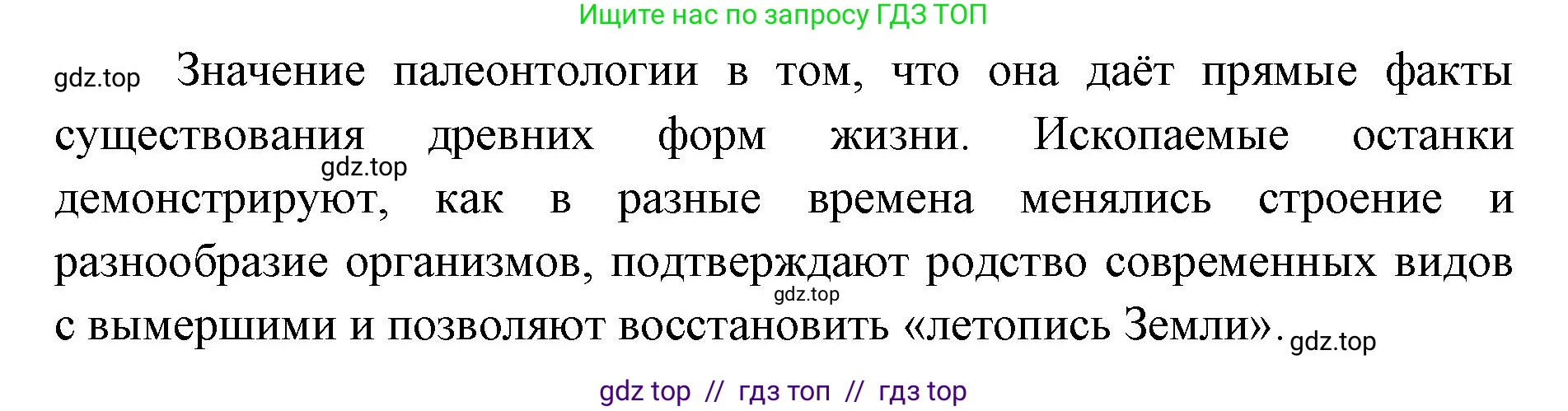 Ищите нас по запросу ГДЗ ТОП

gdz.top Значение палеонтологии в том, что она даёт прямые факты существования древних форм жизни. Ископаемые останки gdz.top демонстрируют, как в разные времена менялись строение и разнообразие организмов, подтверждают родство современных видов gdz.top с вымершими и позволяют восстановить «летопись Земли». gdz.top

gdz top // гдз топ // гдз top